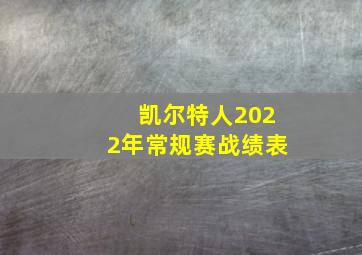 凯尔特人2022年常规赛战绩表